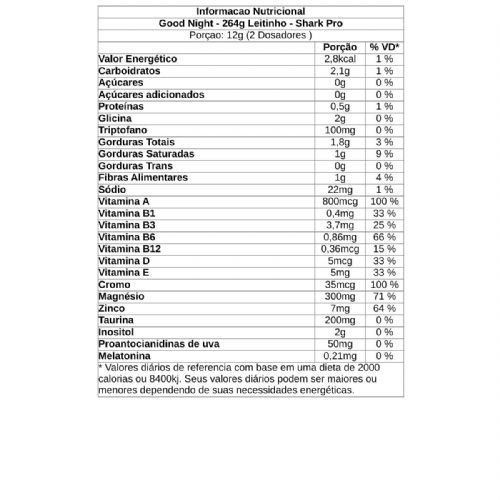 Informacao Nutricional
Good Night - 264g Leitinho - Shark Pro
Porçao: 12g (2 Dosadores )

| | Porção | % VD* |
|---|---|---|
| Valor Energético | 2,8kcal | 1 % |
| Carboidratos | 2,1g | 1 % |
| Açúcares | 0g | 0 % |
| Açúcares adicionados | 0g | 0 % |
| Proteínas | 0,5g | 1 % |
| Glicina | 2g | 0 % |
| Triptofano | 100mg | 0 % |
| Gorduras Totais | 1,8g | 3 % |
| Gorduras Saturadas | 1g | 9 % |
| Gorduras Trans | 0g | 0 % |
| Fibras Alimentares | 1g | 4 % |
| Sódio | 22mg | 1 % |
| Vitamina A | 800mcg | 100 % |
| Vitamina B1 | 0,4mg | 33 % |
| Vitamina B3 | 3,7mg | 25 % |
| Vitamina B6 | 0,86mg | 66 % |
| Vitamina B12 | 0,36mcg | 15 % |
| Vitamina D | 5mcg | 33 % |
| Vitamina E | 5mg | 33 % |
| Cromo | 35mcg | 100 % |
| Magnésio | 300mg | 71 % |
| Zinco | 7mg | 64 % |
| Taurina | 200mg | 0 % |
| Inositol | 2g | 0 % |
| Proantocianidinas de uva | 50mg | 0 % |
| Melatonina | 0,21mg | 0 % |

* Valores diários de referencia com base em uma dieta de 2000 calorias ou 8400kj. Seus valores diários podem ser maiores ou menores dependendo de suas necessidades energéticas.